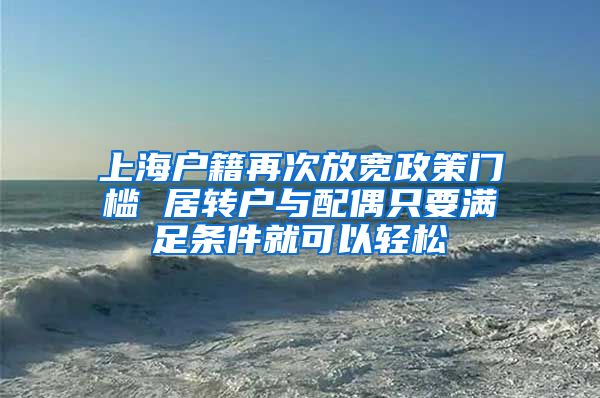 上海户籍再次放宽政策门槛 居转户与配偶只要满足条件就可以轻松